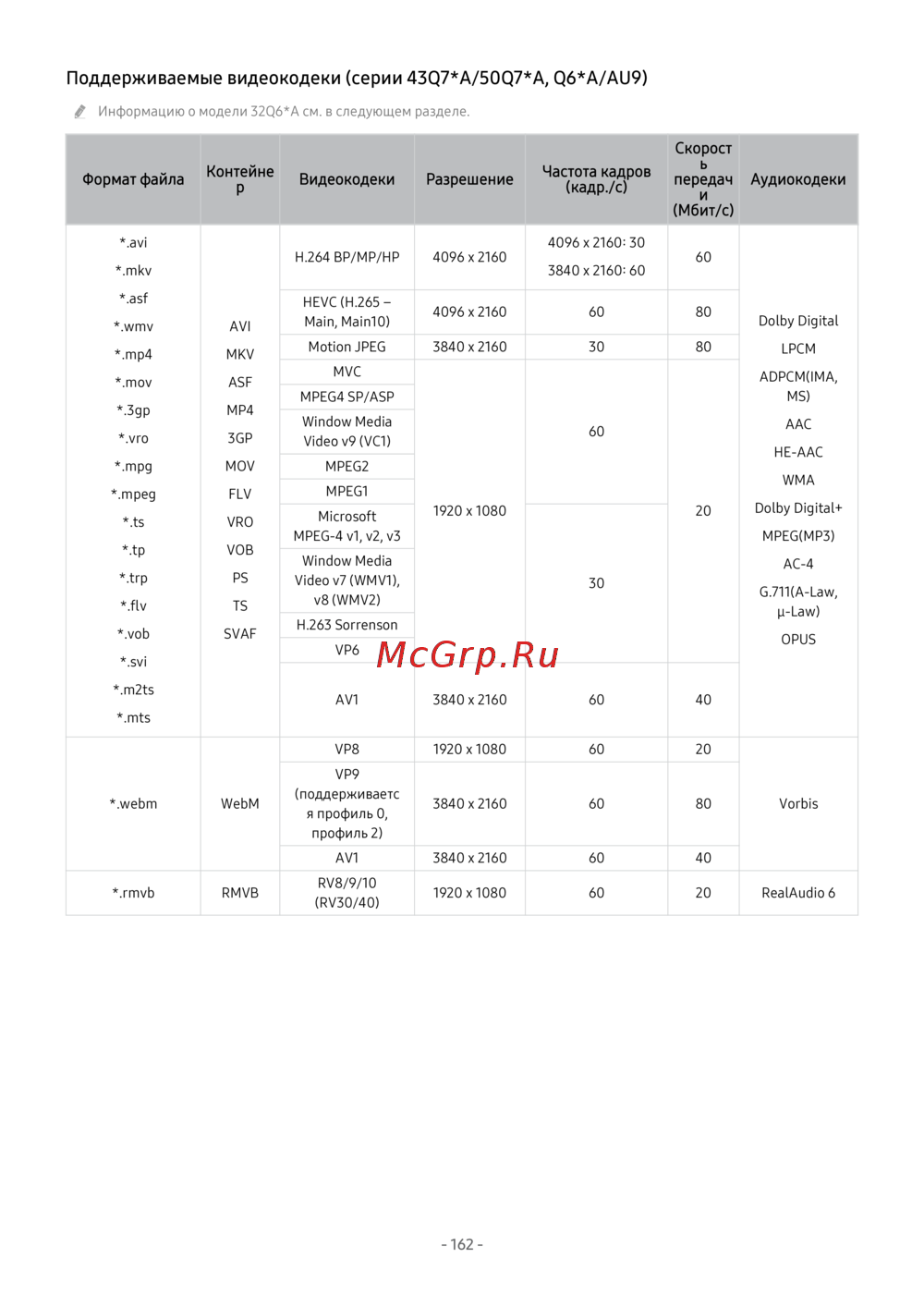 Поддерживаемые видеокодеки (серии 43Q7*A/50Q7*A, Q6*A/AU9)

Информацию о модели 32Q6*A см. в следующем разделе.

| Формат файла | Контейнер | Видеокодеки | Разрешение | Частота кадров (кадр./с) | Скорость передачи (Мбит/с) | Аудиокодеки |
|---|---|---|---|---|---|---|
| *.avi *.mkv *.asf *.wmv *.mp4 *.mov *.3gp *.vro *.mpg *.mpeg *.ts *.tp *.trp *.flv *.vob *.svi *.m2ts *.mts | AVI MKV ASF MP4 3GP MOV FLV VRO VOB PS TS SVAF | H.264 BP/MP/HP | 4096 x 2160 | 4096 x 2160: 30 3840 x 2160: 60 | 60 | Dolby Digital LPCM ADPCM(IMA, MS) AAC HE-AAC WMA Dolby Digital+ MPEG(MP3) AC-4 G.711(A-Law, μ-Law) OPUS |
| | | HEVC (H.265 – Main, Main10) | 4096 x 2160 | 60 | 80 | |
| | | Motion JPEG | 3840 x 2160 | 30 | 80 | |
| | | MVC | 1920 x 1080 | 60 | 20 | |
| | | MPEG4 SP/ASP | | | | |
| | | Window Media Video v9 (VC1) | | | | |
| | | MPEG2 | | | | |
| | | MPEG1 | | | | |
| | | Microsoft MPEG-4 v1, v2, v3 | | 30 | | |
| | | Window Media Video v7 (WMV1), v8 (WMV2) | | | | |
| | | H.263 Sorrenson | | | | |
| | | VP6 | | | | |
| | | AV1 | 3840 x 2160 | 60 | 40 | |
| *.webm | WebM | VP8 | 1920 x 1080 | 60 | 20 | Vorbis |
| | | VP9 (поддерживается профиль 0, профиль 2) | 3840 x 2160 | 60 | 80 | |
| | | AV1 | 3840 x 2160 | 60 | 40 | |
| *.rmvb | RMVB | RV8/9/10 (RV30/40) | 1920 x 1080 | 60 | 20 | RealAudio 6 |

- 162 -

McGrp.Ru